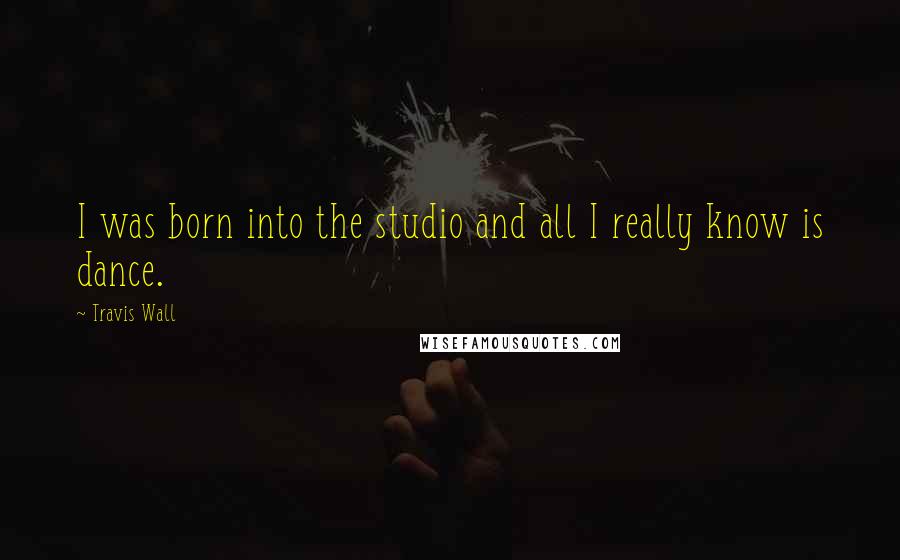 I was born into the studio and all I really know is dance.

~ Travis Wall

WISEFAMOUSQUOTES.COM